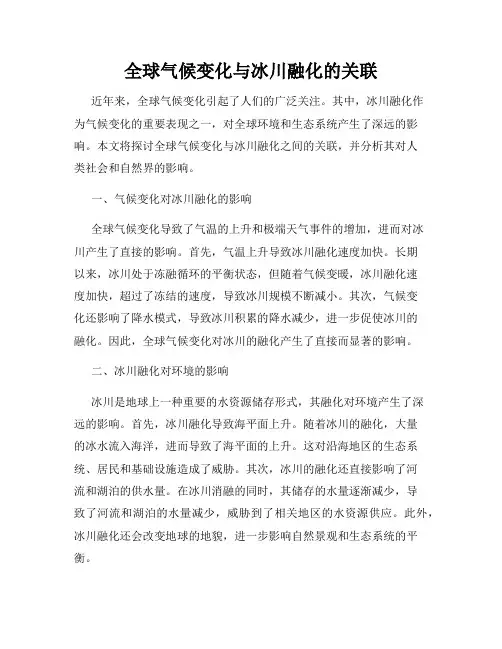 全球气候变化与冰川融化的关联

近年来，全球气候变化引起了人们的广泛关注。其中，冰川融化作为气候变化的重要表现之一，对全球环境和生态系统产生了深远的影响。本文将探讨全球气候变化与冰川融化之间的关联，并分析其对人类社会和自然界的影响。

一、气候变化对冰川融化的影响

全球气候变化导致了气温的上升和极端天气事件的增加，进而对冰川产生了直接的影响。首先，气温上升导致冰川融化速度加快。长期以来，冰川处于冻融循环的平衡状态，但随着气候变暖，冰川融化速度加快，超过了冻结的速度，导致冰川规模不断减小。其次，气候变化还影响了降水模式，导致冰川积累的降水减少，进一步促使冰川的融化。因此，全球气候变化对冰川的融化产生了直接而显著的影响。

二、冰川融化对环境的影响

冰川是地球上一种重要的水资源储存形式，其融化对环境产生了深远的影响。首先，冰川融化导致海平面上升。随着冰川的融化，大量的冰水流入海洋，进而导致了海平面的上升。这对沿海地区的生态系统、居民和基础设施造成了威胁。其次，冰川的融化还直接影响了河流和湖泊的供水量。在冰川消融的同时，其储存的水量逐渐减少，导致了河流和湖泊的水量减少，威胁到了相关地区的水资源供应。此外，冰川融化还会改变地球的地貌，进一步影响自然景观和生态系统的平衡。